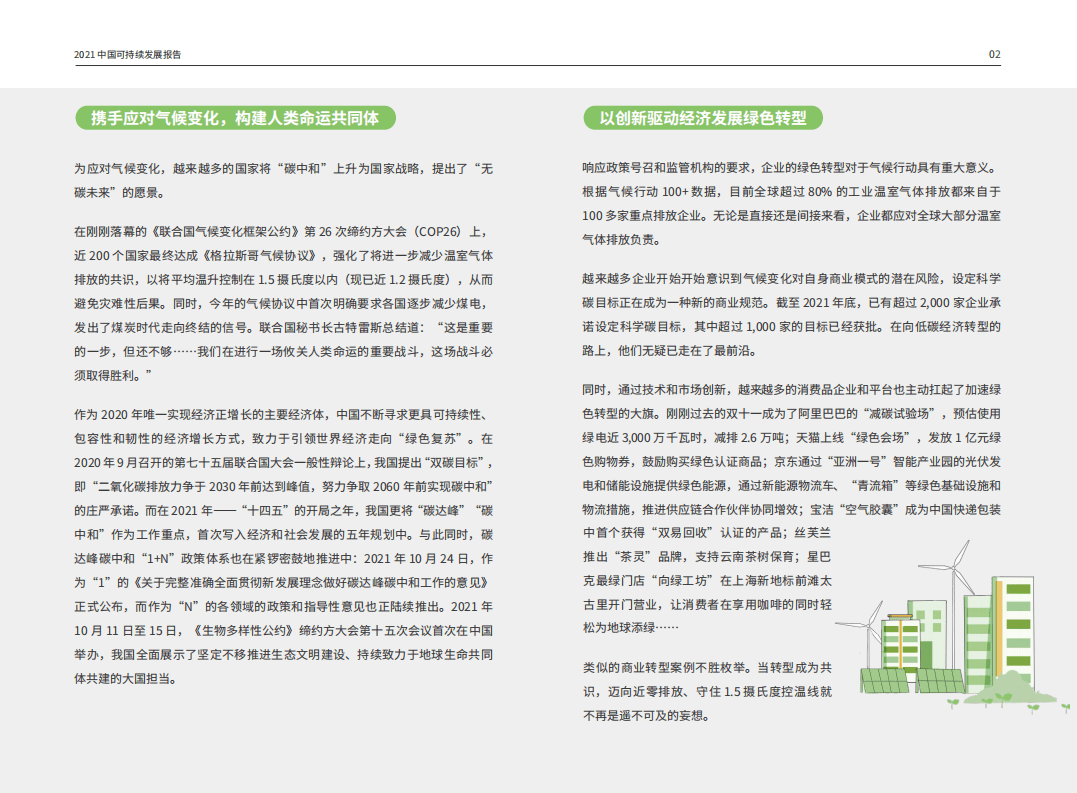 2021 中国可持续发展报告

02

携手应对气候变化，构建人类命运共同体

为应对气候变化，越来越多的国家将“碳中和”上升为国家战略，提出了“无碳未来”的愿景。

在刚刚落幕的《联合国气候变化框架公约》第 26 次缔约方大会（COP26）上，近 200 个国家最终达成《格拉斯哥气候协议》，强化了将进一步减少温室气体排放的共识，以将平均温升控制在 1.5 摄氏度以内（现已近 1.2 摄氏度），从而避免灾难性后果。同时，今年的气候协议中首次明确要求各国逐步减少煤电，发出了煤炭时代走向终结的信号。联合国秘书长古特雷斯总结道：“这是重要的一步，但还不够……我们在进行一场攸关人类命运的重要战斗，这场战斗必须取得胜利。”

作为 2020 年唯一实现经济正增长的主要经济体，中国不断寻求更具可持续性、包容性和韧性的经济增长方式，致力于引领世界经济走向“绿色复苏”。在 2020 年 9 月召开的第七十五届联合国大会一般性辩论上，我国提出“双碳目标”，即“二氧化碳排放力争于 2030 年前达到峰值，努力争取 2060 年前实现碳中和”的庄严承诺。而在 2021 年——“十四五”的开局之年，我国更将“碳达峰”“碳中和”作为工作重点，首次写入经济和社会发展的五年规划中。与此同时，碳达峰碳中和“1+N”政策体系也在紧锣密鼓地推进中：2021 年 10 月 24 日，作为“1”的《关于完整准确全面贯彻新发展理念做好碳达峰碳中和工作的意见》正式公布，而作为“N”的各领域的政策和指导性意见也正陆续推出。2021 年 10 月 11 日至 15 日，《生物多样性公约》缔约方大会第十五次会议首次在中国举办，我国全面展示了坚定不移推进生态文明建设、持续致力于地球生命共同体共建的大国担当。

以创新驱动经济发展绿色转型

响应政策号召和监管机构的要求，企业的绿色转型对于气候行动具有重大意义。根据气候行动 100+ 数据，目前全球超过 80% 的工业温室气体排放都来自于 100 多家重点排放企业。无论是直接还是间接来看，企业都应对全球大部分温室气体排放负责。

越来越多企业开始开始意识到气候变化对自身商业模式的潜在风险，设定科学碳目标正在成为一种新的商业规范。截至 2021 年底，已有超过 2,000 家企业承诺设定科学碳目标，其中超过 1,000 家的目标已经获批。在向低碳经济转型的路上，他们无疑已走在了最前沿。

同时，通过技术和市场创新，越来越多的消费品企业和平台也主动扛起了加速绿色转型的大旗。刚刚过去的双十一成为了阿里巴巴的“减碳试验场”，预估使用绿电近 3,000 万千瓦时，减排 2.6 万吨；天猫上线“绿色会场”，发放 1 亿元绿色购物券，鼓励购买绿色认证商品；京东通过“亚洲一号”智能产业园的光伏发电和储能设施提供绿色能源，通过新能源物流车、“青流箱”等绿色基础设施和物流措施，推进供应链合作伙伴协同增效；宝洁“空气胶囊”成为中国快递包装中首个获得“双易回收”认证的产品；丝芙兰推出“茶灵”品牌，支持云南茶树保育；星巴克最绿门店“向绿工坊”在上海新地标前滩太古里开门营业，让消费者在享用咖啡的同时轻松为地球添绿……

类似的商业转型案例不胜枚举。当转型成为共识，迈向近零排放、守住 1.5 摄氏度控温线就不再是遥不可及的妄想。